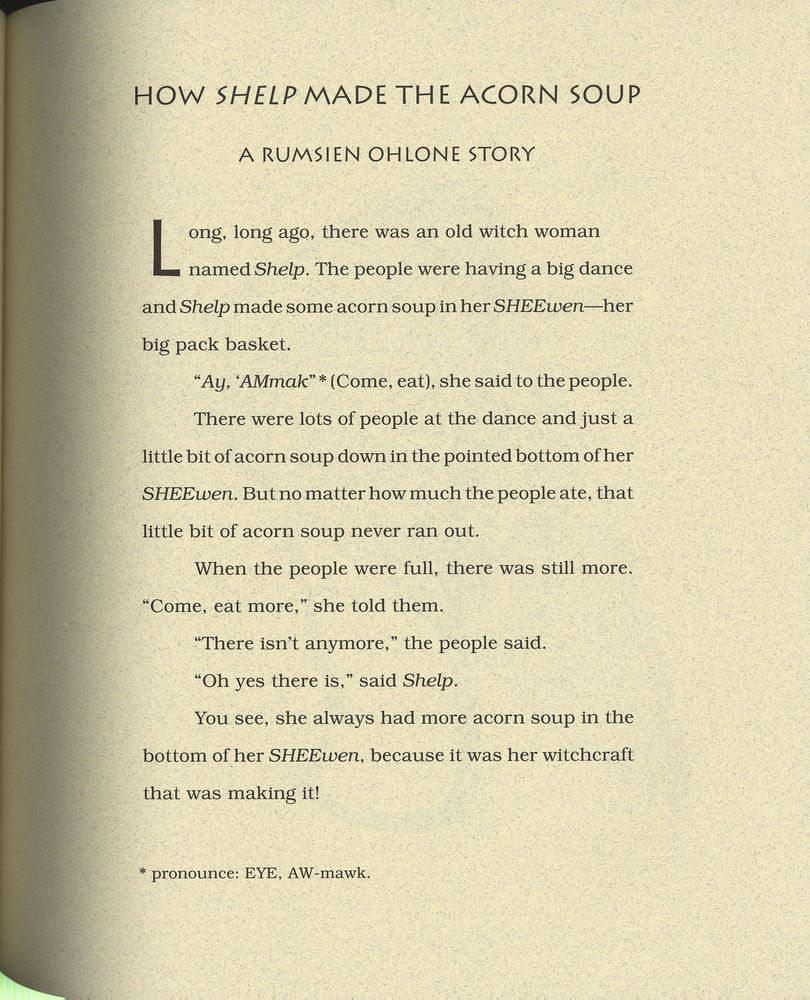 HOW SHELP MADE THE ACORN SOUP

A RUMSIEN OHLONE STORY

Long, long ago, there was an old witch woman named Shelp. The people were having a big dance and Shelp made some acorn soup in her SHEEwen—her big pack basket.

"Ay, 'AMmak" * (Come, eat), she said to the people.

There were lots of people at the dance and just a little bit of acorn soup down in the pointed bottom of her SHEEwen. But no matter how much the people ate, that little bit of acorn soup never ran out.

When the people were full, there was still more. "Come, eat more," she told them.

"There isn't anymore," the people said.

"Oh yes there is," said Shelp.

You see, she always had more acorn soup in the bottom of her SHEEwen, because it was her witchcraft that was making it!

* pronounce: EYE, AW-mawk.